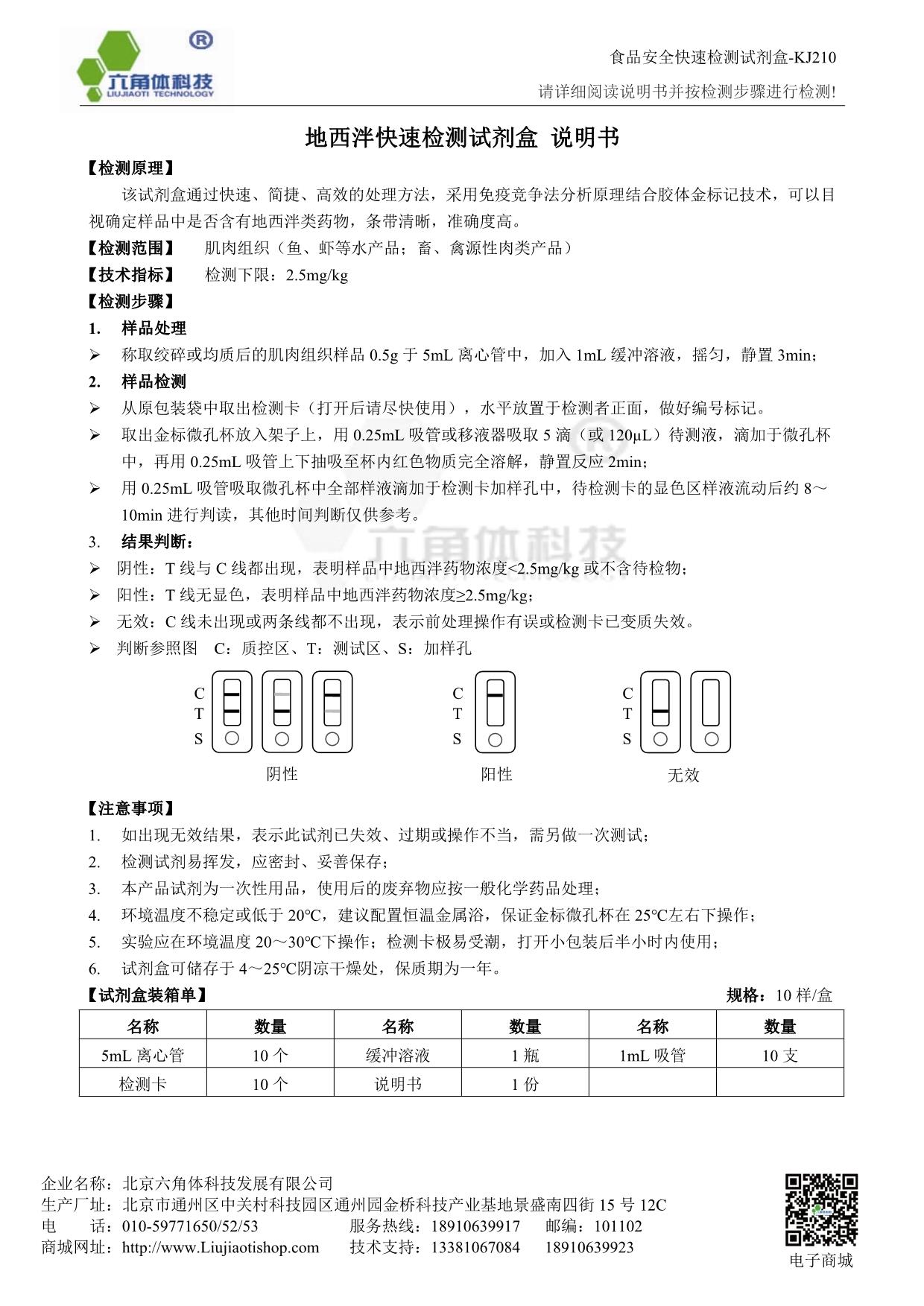 ®
六角体科技
LIUJIAOTI TECHNOLOGY

食品安全快速检测试剂盒-KJ210

请详细阅读说明书并按检测步骤进行检测!

地西泮快速检测试剂盒 说明书

【检测原理】

该试剂盒通过快速、简捷、高效的处理方法，采用免疫竞争法分析原理结合胶体金标记技术，可以目视确定样品中是否含有地西泮类药物，条带清晰，准确度高。

【检测范围】 肌肉组织（鱼、虾等水产品；畜、禽源性肉类产品）

【技术指标】 检测下限：2.5mg/kg

【检测步骤】

1. 样品处理

➢ 称取绞碎或均质后的肌肉组织样品 0.5g 于 5mL 离心管中，加入 1mL 缓冲溶液，摇匀，静置 3min；

2. 样品检测

➢ 从原包装袋中取出检测卡（打开后请尽快使用），水平放置于检测者正面，做好编号标记。

➢ 取出金标微孔杯放入架子上，用 0.25mL 吸管或移液器吸取 5 滴（或 120μL）待测液，滴加于微孔杯中，再用 0.25mL 吸管上下抽吸至杯内红色物质完全溶解，静置反应 2min；

➢ 用 0.25mL 吸管吸取微孔杯中全部样液滴加于检测卡加样孔中，待检测卡的显色区样液流动后约 8～10min 进行判读，其他时间判断仅供参考。

3. 结果判断：

➢ 阴性：T 线与 C 线都出现，表明样品中地西泮药物浓度<2.5mg/kg 或不含待检物；

➢ 阳性：T 线无显色，表明样品中地西泮药物浓度≥2.5mg/kg；

➢ 无效：C 线未出现或两条线都不出现，表示前处理操作有误或检测卡已变质失效。

➢ 判断参照图 C：质控区、T：测试区、S：加样孔

C T S 阴性 C T S 阳性 C T S 无效

六角体科技

【注意事项】

1. 如出现无效结果，表示此试剂已失效、过期或操作不当，需另做一次测试；

2. 检测试剂易挥发，应密封、妥善保存；

3. 本产品试剂为一次性用品，使用后的废弃物应按一般化学药品处理；

4. 环境温度不稳定或低于 20℃，建议配置恒温金属浴，保证金标微孔杯在 25℃左右下操作；

5. 实验应在环境温度 20～30℃下操作；检测卡极易受潮，打开小包装后半小时内使用；

6. 试剂盒可储存于 4～25℃阴凉干燥处，保质期为一年。

【试剂盒装箱单】 规格：10 样/盒

| 名称 | 数量 | 名称 | 数量 | 名称 | 数量 |
|---|---|---|---|---|---|
| 5mL 离心管 | 10 个 | 缓冲溶液 | 1 瓶 | 1mL 吸管 | 10 支 |
| 检测卡 | 10 个 | 说明书 | 1 份 | | |

企业名称：北京六角体科技发展有限公司
生产厂址：北京市通州区中关村科技园区通州园金桥科技产业基地景盛南四街 15 号 12C
电 话：010-59771650/52/53 服务热线：18910639917 邮编：101102
商城网址：http://www.Liujiaotishop.com 技术支持：13381067084 18910639923

电子商城